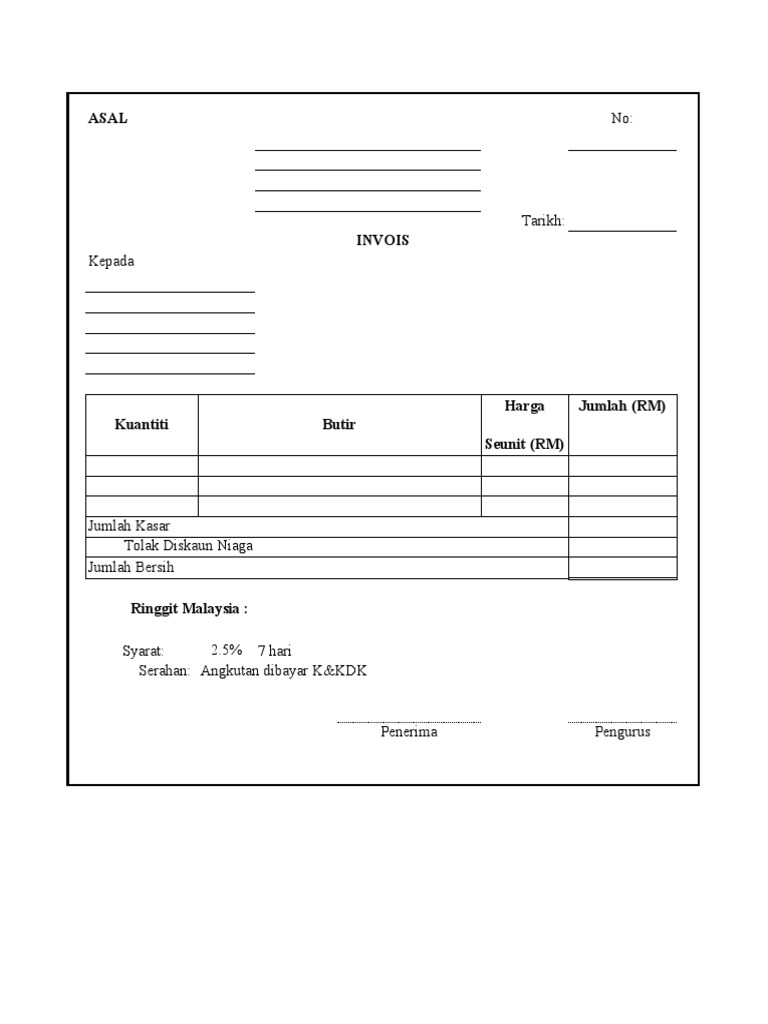 ASAL

No:

Tarikh:

INVOIS

Kepada

| Kuantiti | Butir | Harga Seunit (RM) | Jumlah (RM) |
|---|---|---|---|
| | | | |
| | | | |
| | | | |
| Jumlah Kasar | | | |
| Tolak Diskaun Niaga | | | |
| Jumlah Bersih | | | |

Ringgit Malaysia :

Syarat: 2.5% 7 hari
Serahan: Angkutan dibayar K&KDK

Penerima

Pengurus